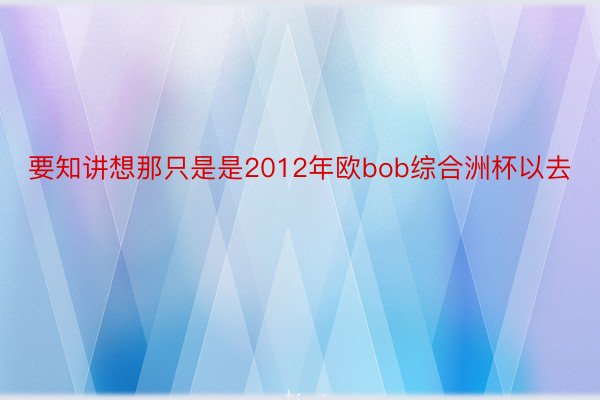 要知讲想那只是是2012年欧bob综合洲杯以去